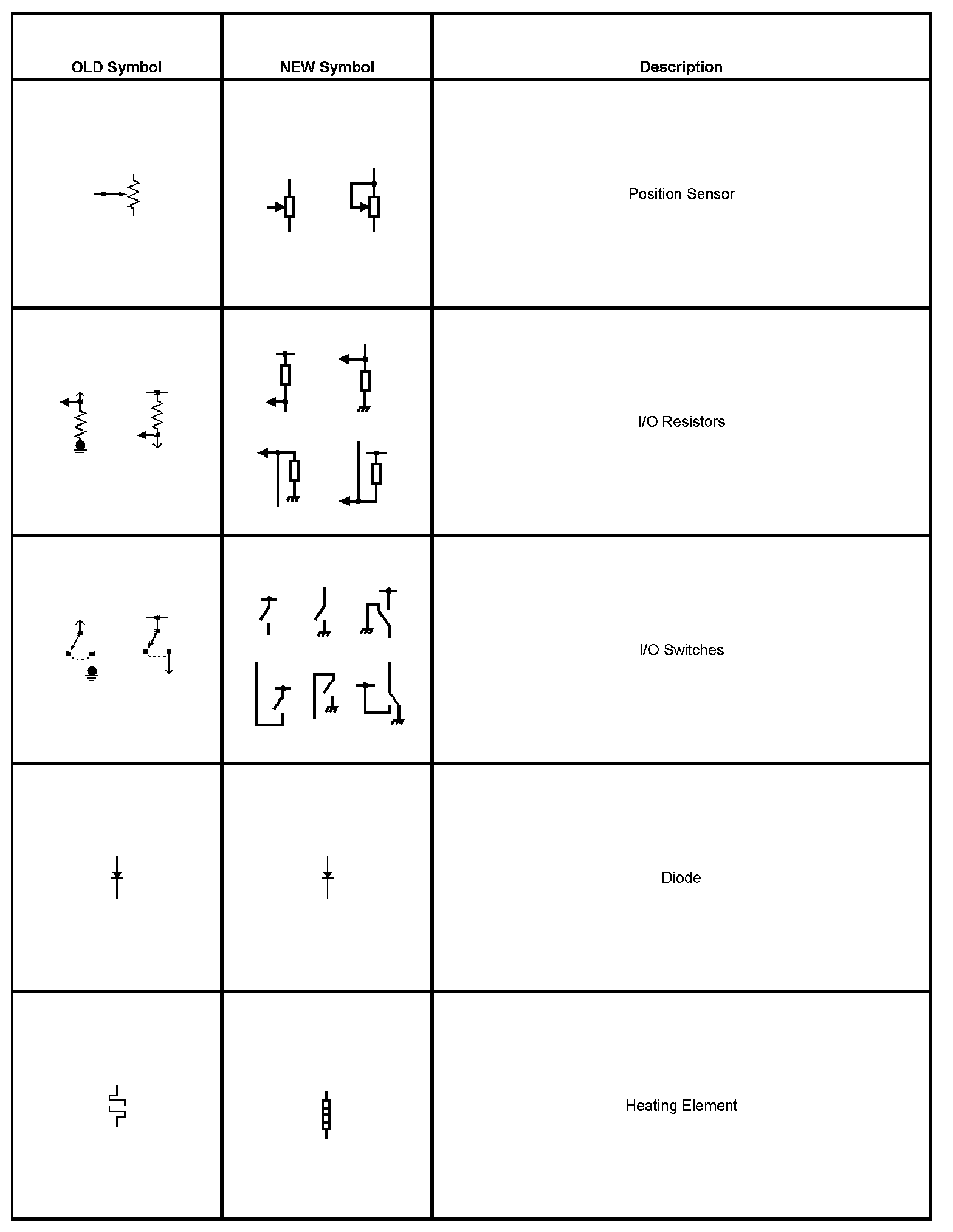 | OLD Symbol | NEW Symbol | Description |
|---|---|---|
| | | Position Sensor |
| | | I/O Resistors |
| | | I/O Switches |
| | | Diode |
| | | Heating Element |